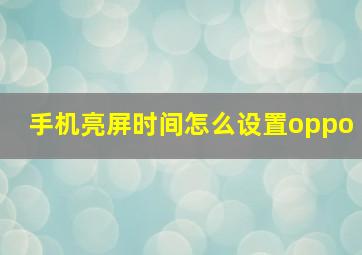 手机亮屏时间怎么设置oppo